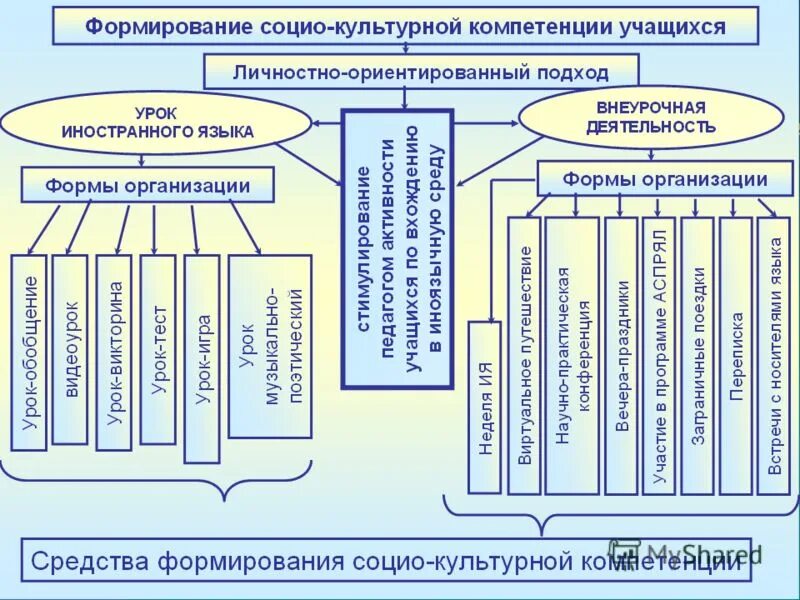 Формирование социо-культурной компетенции учащихся

Личностно-ориентированный подход

УРОК ИНОСТРАННОГО ЯЗЫКА

стимулирование педагогом активности учащихся по вхождению в иноязычную среду

ВНЕУРОЧНАЯ ДЕЯТЕЛЬНОСТЬ

Формы организации

Урок-обобщение

видеоурок

Урок-викторина

Урок-тест

Урок-игра

Урок музыкально-поэтический

Формы организации

Неделя ИЯ

Виртуальное путешествие

Научно-практическая конференция

Вечера-праздники

Участие в программе АСПРЯЛ

Заграничные поездки

Переписка

Встречи с носителями языка

Средства формирования социо-культурной компетенции

MyShared